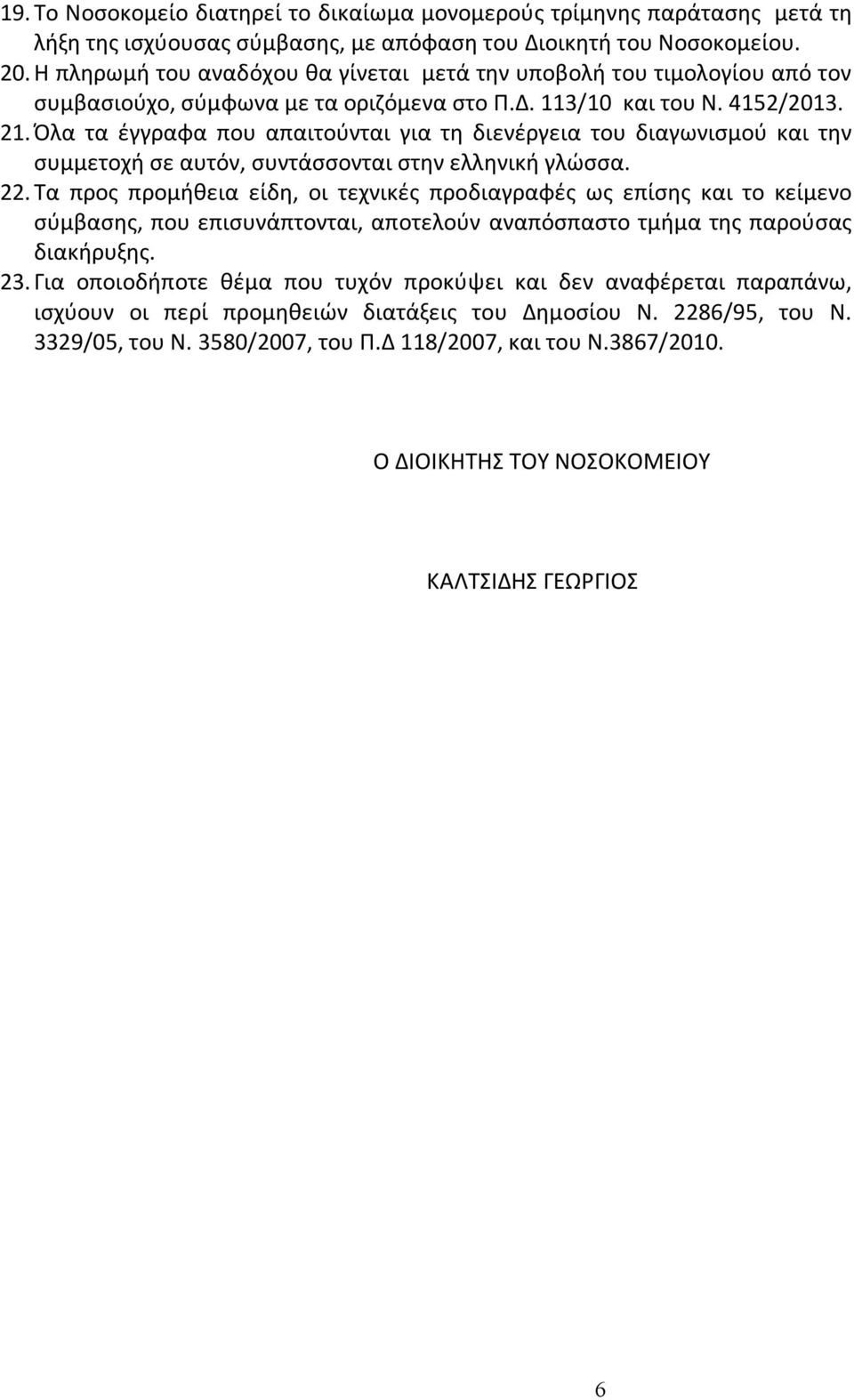 19. Το Νοσοκομείο διατηρεί το δικαίωμα μονομερούς τρίμηνης παράτασης μετά τη λήξη της ισχύουσας σύμβασης, με απόφαση του Διοικητή του Νοσοκομείου.
20. Η πληρωμή του αναδόχου θα γίνεται μετά την υποβολή του τιμολογίου από τον συμβασιούχο, σύμφωνα με τα οριζόμενα στο Π.Δ. 113/10 και του Ν. 4152/2013.
21. Όλα τα έγγραφα που απαιτούνται για τη διενέργεια του διαγωνισμού και την συμμετοχή σε αυτόν, συντάσσονται στην ελληνική γλώσσα.
22. Τα προς προμήθεια είδη, οι τεχνικές προδιαγραφές ως επίσης και το κείμενο σύμβασης, που επισυνάπτονται, αποτελούν αναπόσπαστο τμήμα της παρούσας διακήρυξης.
23. Για οποιοδήποτε θέμα που τυχόν προκύψει και δεν αναφέρεται παραπάνω, ισχύουν οι περί προμηθειών διατάξεις του Δημοσίου Ν. 2286/95, του Ν. 3329/05, του Ν. 3580/2007, του Π.Δ 118/2007, και του Ν.3867/2010.

Ο ΔΙΟΙΚΗΤΗΣ ΤΟΥ ΝΟΣΟΚΟΜΕΙΟΥ

ΚΑΛΤΣΙΔΗΣ ΓΕΩΡΓΙΟΣ

6